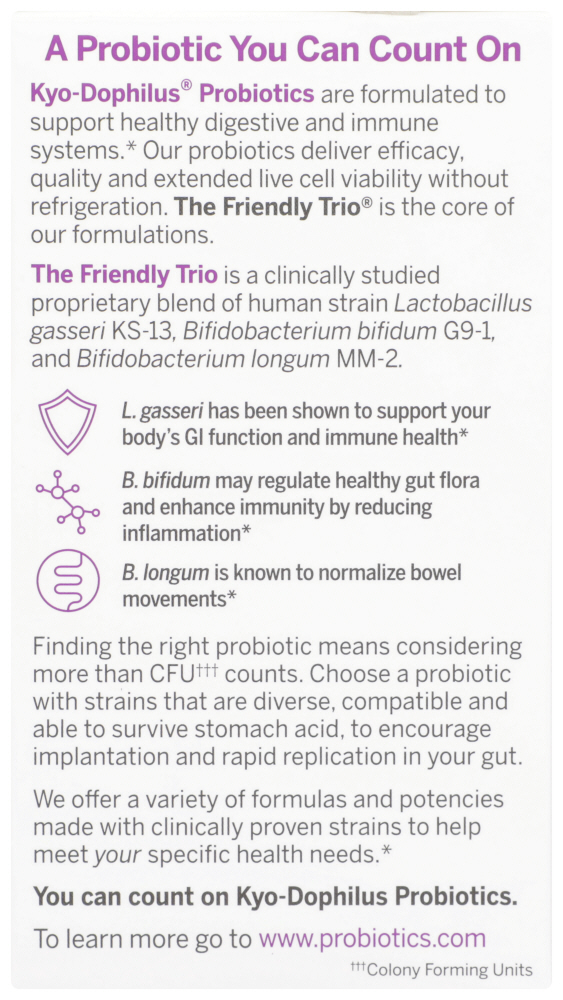 A Probiotic You Can Count On

Kyo-Dophilus® Probiotics are formulated to support healthy digestive and immune systems.* Our probiotics deliver efficacy, quality and extended live cell viability without refrigeration. The Friendly Trio® is the core of our formulations.

The Friendly Trio is a clinically studied proprietary blend of human strain Lactobacillus gasseri KS-13, Bifidobacterium bifidum G9-1, and Bifidobacterium longum MM-2.

L. gasseri has been shown to support your body's GI function and immune health*

B. bifidum may regulate healthy gut flora and enhance immunity by reducing inflammation*

B. longum is known to normalize bowel movements*

Finding the right probiotic means considering more than CFU††† counts. Choose a probiotic with strains that are diverse, compatible and able to survive stomach acid, to encourage implantation and rapid replication in your gut.

We offer a variety of formulas and potencies made with clinically proven strains to help meet your specific health needs.*

You can count on Kyo-Dophilus Probiotics.

To learn more go to www.probiotics.com

†††Colony Forming Units